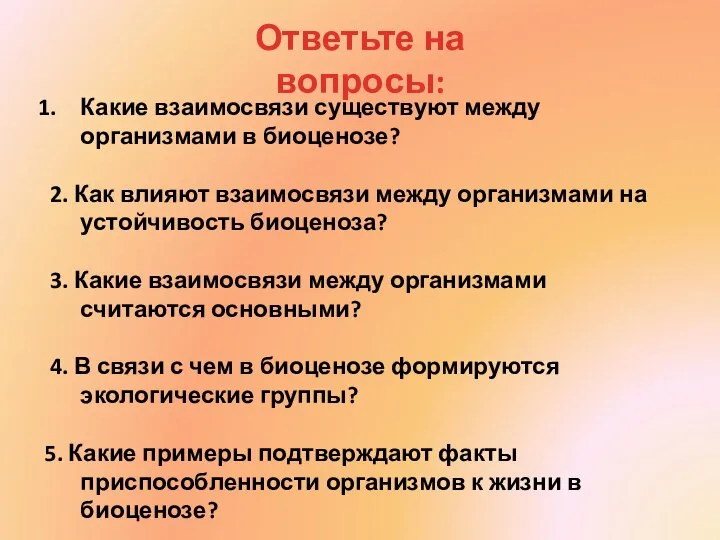 Ответьте на вопросы:

1. Какие взаимосвязи существуют между организмами в биоценозе?

2. Как влияют взаимосвязи между организмами на устойчивость биоценоза?

3. Какие взаимосвязи между организмами считаются основными?

4. В связи с чем в биоценозе формируются экологические группы?

5. Какие примеры подтверждают факты приспособленности организмов к жизни в биоценозе?